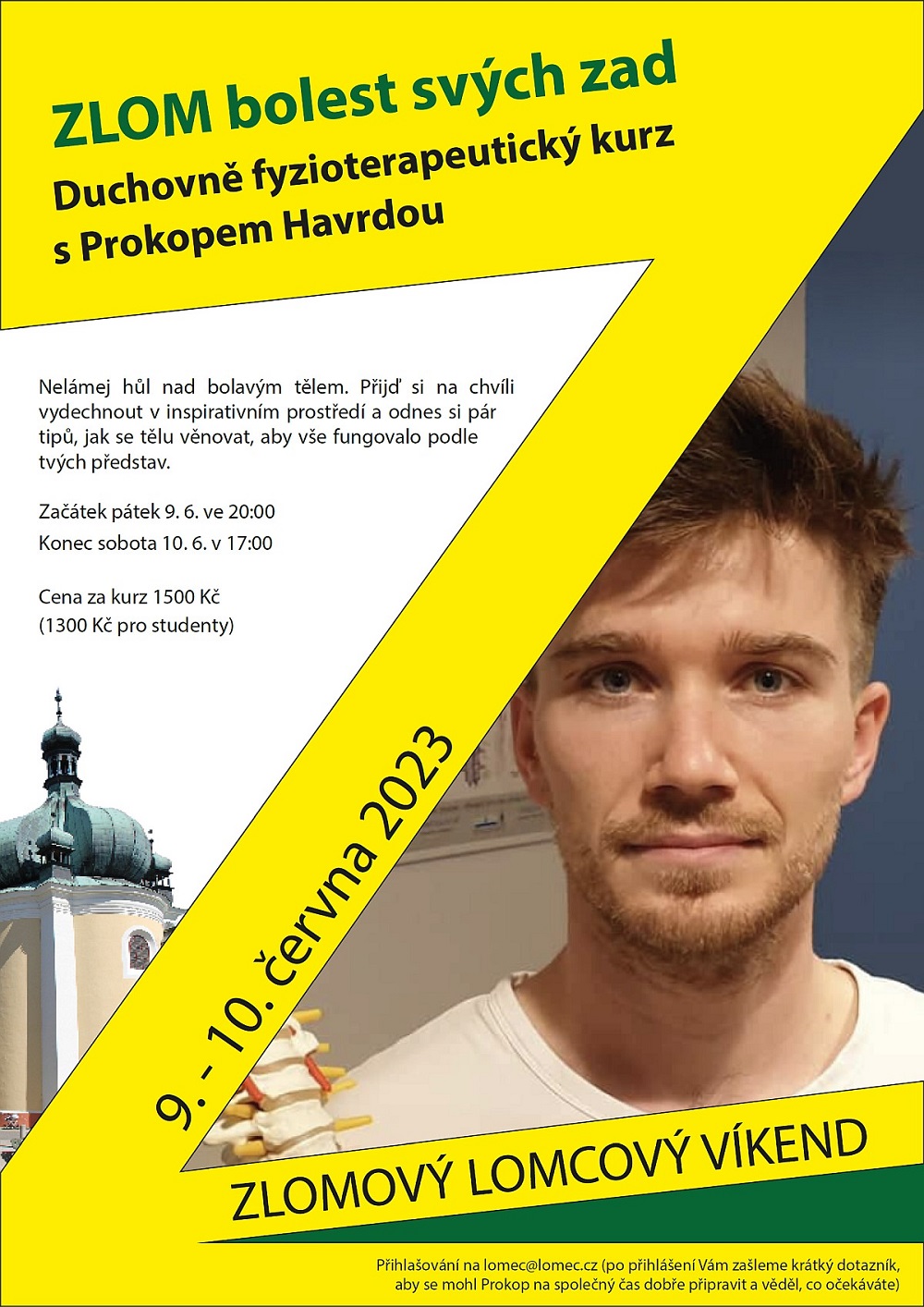 ZLOM bolest svých zad

Duchovně fyzioterapeutický kurz
s Prokopem Havrdou

Nelámej hůl nad bolavým tělem. Přijď si na chvíli vydechnout v inspirativním prostředí a odnes si pár tipů, jak se tělu věnovat, aby vše fungovalo podle tvých představ.

Začátek pátek 9. 6. ve 20:00
Konec sobota 10. 6. v 17:00

Cena za kurz 1500 Kč
(1300 Kč pro studenty)

9. - 10. června 2023

ZLOMOVÝ LOMCOVÝ VÍKEND

Přihlašování na lomec@lomec.cz (po přihlášení Vám zašleme krátký dotazník, aby se mohl Prokop na společný čas dobře připravit a věděl, co očekáváte)